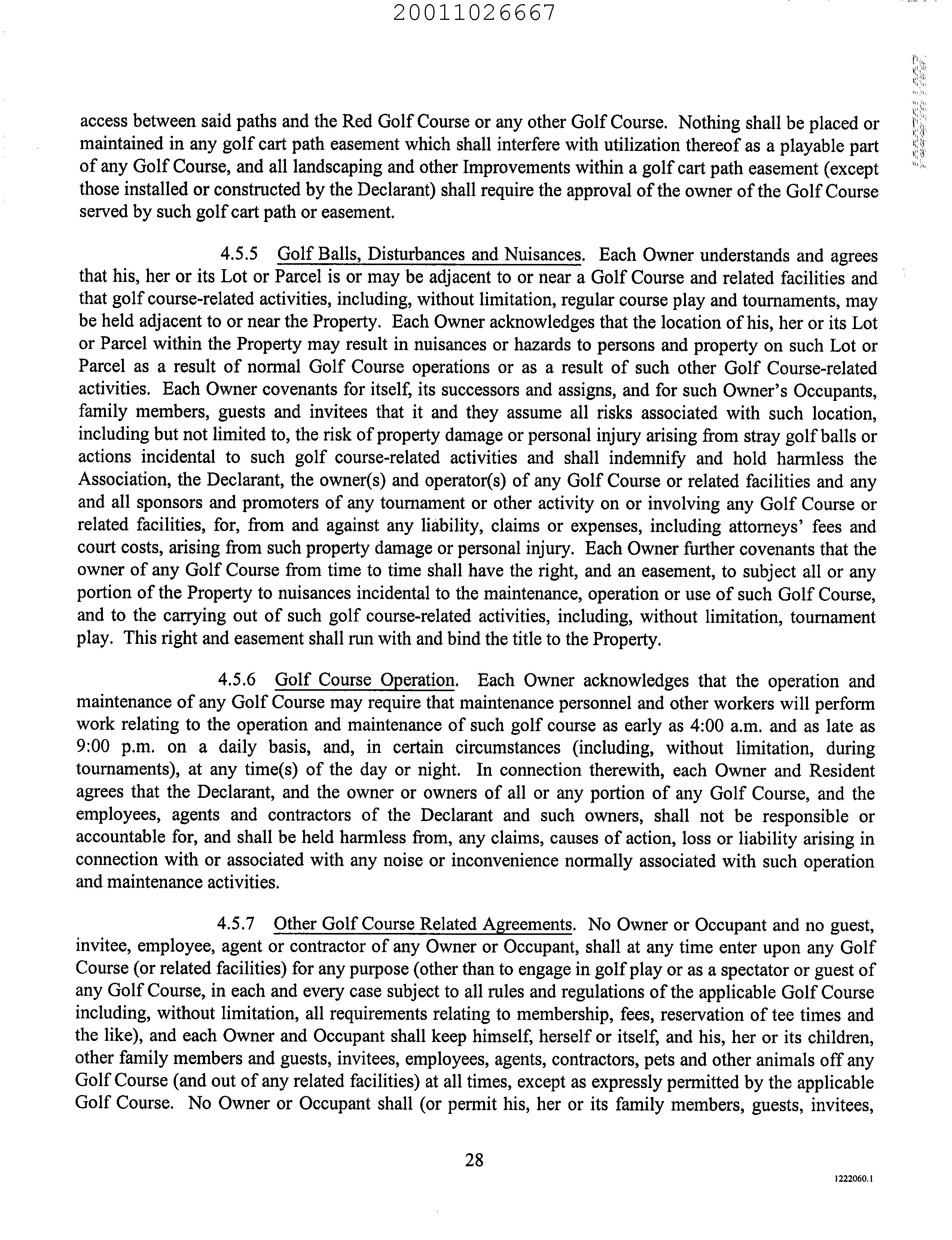 20011026667

access between said paths and the Red Golf Course or any other Golf Course. Nothing shall be placed or maintained in any golf cart path easement which shall interfere with utilization thereof as a playable part of any Golf Course, and all landscaping and other Improvements within a golf cart path easement (except those installed or constructed by the Declarant) shall require the approval of the owner of the Golf Course served by such golf cart path or easement.

4.5.5 Golf Balls, Disturbances and Nuisances. Each Owner understands and agrees that his, her or its Lot or Parcel is or may be adjacent to or near a Golf Course and related facilities and that golf course-related activities, including, without limitation, regular course play and tournaments, may be held adjacent to or near the Property. Each Owner acknowledges that the location of his, her or its Lot or Parcel within the Property may result in nuisances or hazards to persons and property on such Lot or Parcel as a result of normal Golf Course operations or as a result of such other Golf Course-related activities. Each Owner covenants for itself, its successors and assigns, and for such Owner's Occupants, family members, guests and invitees that it and they assume all risks associated with such location, including but not limited to, the risk of property damage or personal injury arising from stray golf balls or actions incidental to such golf course-related activities and shall indemnify and hold harmless the Association, the Declarant, the owner(s) and operator(s) of any Golf Course or related facilities and any and all sponsors and promoters of any tournament or other activity on or involving any Golf Course or related facilities, for, from and against any liability, claims or expenses, including attorneys' fees and court costs, arising from such property damage or personal injury. Each Owner further covenants that the owner of any Golf Course from time to time shall have the right, and an easement, to subject all or any portion of the Property to nuisances incidental to the maintenance, operation or use of such Golf Course, and to the carrying out of such golf course-related activities, including, without limitation, tournament play. This right and easement shall run with and bind the title to the Property.

4.5.6 Golf Course Operation. Each Owner acknowledges that the operation and maintenance of any Golf Course may require that maintenance personnel and other workers will perform work relating to the operation and maintenance of such golf course as early as 4:00 a.m. and as late as 9:00 p.m. on a daily basis, and, in certain circumstances (including, without limitation, during tournaments), at any time(s) of the day or night. In connection therewith, each Owner and Resident agrees that the Declarant, and the owner or owners of all or any portion of any Golf Course, and the employees, agents and contractors of the Declarant and such owners, shall not be responsible or accountable for, and shall be held harmless from, any claims, causes of action, loss or liability arising in connection with or associated with any noise or inconvenience normally associated with such operation and maintenance activities.

4.5.7 Other Golf Course Related Agreements. No Owner or Occupant and no guest, invitee, employee, agent or contractor of any Owner or Occupant, shall at any time enter upon any Golf Course (or related facilities) for any purpose (other than to engage in golf play or as a spectator or guest of any Golf Course, in each and every case subject to all rules and regulations of the applicable Golf Course including, without limitation, all requirements relating to membership, fees, reservation of tee times and the like), and each Owner and Occupant shall keep himself, herself or itself, and his, her or its children, other family members and guests, invitees, employees, agents, contractors, pets and other animals off any Golf Course (and out of any related facilities) at all times, except as expressly permitted by the applicable Golf Course. No Owner or Occupant shall (or permit his, her or its family members, guests, invitees,

28

1222060.1